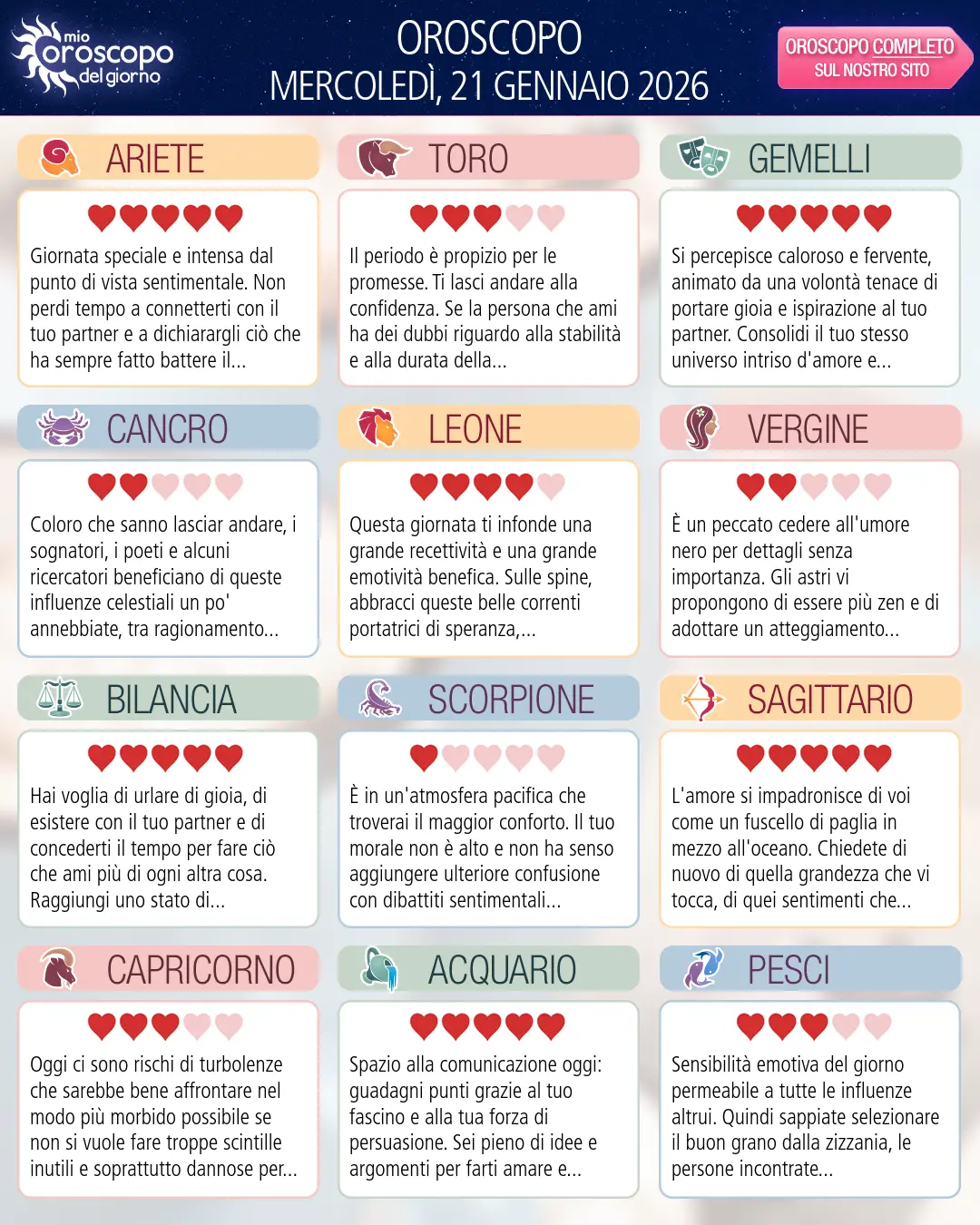 mio oroscopo del giorno

OROSCOPO
MERCOLEDÌ, 21 GENNAIO 2026

OROSCOPO COMPLETO
SUL NOSTRO SITO

ARIETE

Giornata speciale e intensa dal punto di vista sentimentale. Non perdi tempo a connetterti con il tuo partner e a dichiarargli ciò che ha sempre fatto battere il...

TORO

Il periodo è propizio per le promesse. Ti lasci andare alla confidenza. Se la persona che ami ha dei dubbi riguardo alla stabilità e alla durata della...

GEMELLI

Si percepisce caloroso e fervente, animato da una volontà tenace di portare gioia e ispirazione al tuo partner. Consolidi il tuo stesso universo intriso d'amore e...

CANCRO

Coloro che sanno lasciar andare, i sognatori, i poeti e alcuni ricercatori beneficiano di queste influenze celestiali un po' annebbiate, tra ragionamento...

LEONE

Questa giornata ti infonde una grande recettività e una grande emotività benefica. Sulle spine, abbracci queste belle correnti portatrici di speranza,...

VERGINE

È un peccato cedere all'umore nero per dettagli senza importanza. Gli astri vi propongono di essere più zen e di adottare un atteggiamento...

BILANCIA

Hai voglia di urlare di gioia, di esistere con il tuo partner e di concederti il tempo per fare ciò che ami più di ogni altra cosa. Raggiungi uno stato di...

SCORPIONE

È in un'atmosfera pacifica che troverai il maggior conforto. Il tuo morale non è alto e non ha senso aggiungere ulteriore confusione con dibattiti sentimentali...

SAGITTARIO

L'amore si impadronisce di voi come un fuscello di paglia in mezzo all'oceano. Chiedete di nuovo di quella grandezza che vi tocca, di quei sentimenti che...

CAPRICORNO

Oggi ci sono rischi di turbolenze che sarebbe bene affrontare nel modo più morbido possibile se non si vuole fare troppe scintille inutili e soprattutto dannose per...

ACQUARIO

Spazio alla comunicazione oggi: guadagni punti grazie al tuo fascino e alla tua forza di persuasione. Sei pieno di idee e argomenti per farti amare e...

PESCI

Sensibilità emotiva del giorno permeabile a tutte le influenze altrui. Quindi sappiate selezionare il buon grano dalla zizzania, le persone incontrate...